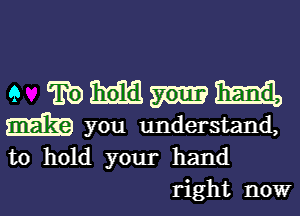 To hold your hand, make you understand, to hold your hand right now